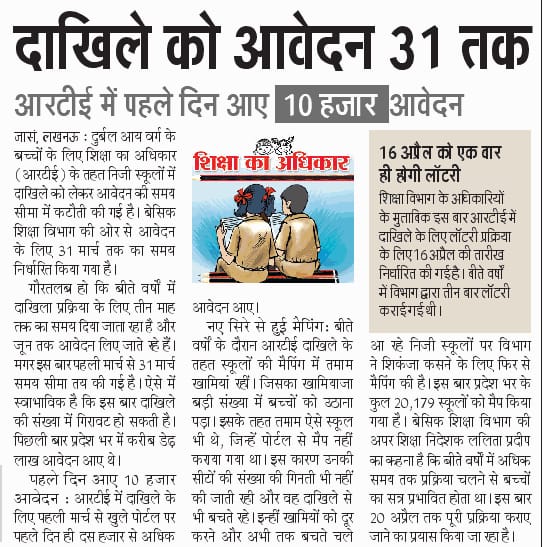 दाखिले को आवेदन 31 तक

आरटीई में पहले दिन आए 10 हजार आवेदन

जासं, लखनऊ : दुर्बल आय वर्ग के बच्चों के लिए शिक्षा का अधिकार (आरटीई) के तहत निजी स्कूलों में दाखिले को लेकर आवेदन की समय सीमा में कटौती की गई है। बेसिक शिक्षा विभाग की ओर से आवेदन के लिए 31 मार्च तक का समय निर्धारित किया गया है।

गौरतलब हो कि बीते वर्षों में दाखिला प्रक्रिया के लिए तीन माह तक का समय दिया जाता रहा है और जून तक आवेदन लिए जाते रहे हैं। मगर इस बार पहली मार्च से 31 मार्च समय सीमा तय की गई है। ऐसे में स्वाभाविक है कि इस बार दाखिले की संख्या में गिरावट हो सकती है। पिछली बार प्रदेश भर में करीब डेढ़ लाख आवेदन आए थे।

पहले दिन आए 10 हजार आवेदन : आरटीई में दाखिले के लिए पहली मार्च से खुले पोर्टल पर पहले दिन ही दस हजार से अधिक

शिक्षा का अधिकार

आवेदन आए।

नए सिरे से हुई मैपिंग: बीते वर्षों के दौरान आरटीई दाखिले के तहत स्कूलों की मैपिंग में तमाम खामियां रहीं। जिसका खामियाजा बड़ी संख्या में बच्चों को उठाना पड़ा। इसके तहत तमाम ऐसे स्कूल भी थे, जिन्हें पोर्टल से मैप नहीं कराया गया था। इस कारण उनकी सीटों की संख्या की गिनती भी नहीं की जाती रही और वह दाखिले से भी बचते रहे। इन्हीं खामियों को दूर करने और अभी तक बचते चले

16 अप्रैल को एक बार ही होगी लॉटरी

शिक्षा विभाग के अधिकारियों के मुताबिक इस बार आरटीई में दाखिले के लिए लॉटरी प्रक्रिया के लिए 16 अप्रैल की तारीख निर्धारित की गई है। बीते वर्षों में विभाग द्वारा तीन बार लॉटरी कराई गई थी।

आ रहे निजी स्कूलों पर विभाग ने शिकंजा कसने के लिए फिर से मैपिंग की है। इस बार प्रदेश भर के कुल 20,179 स्कूलों को मैप किया गया है। बेसिक शिक्षा विभाग की अपर शिक्षा निदेशक ललिता प्रदीप का कहना है कि बीते वर्षों में अधिक समय तक प्रक्रिया चलने से बच्चों का सत्र प्रभावित होता था। इस बार 20 अप्रैल तक पूरी प्रक्रिया कराए जाने का प्रयास किया जा रहा है।